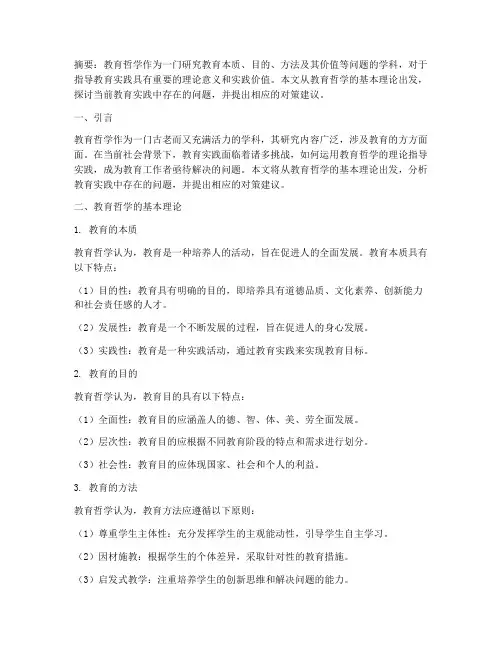 摘要：教育哲学作为一门研究教育本质、目的、方法及其价值等问题的学科，对于指导教育实践具有重要的理论意义和实践价值。本文从教育哲学的基本理论出发，探讨当前教育实践中存在的问题，并提出相应的对策建议。

一、引言

教育哲学作为一门古老而又充满活力的学科，其研究内容广泛，涉及教育的方方面面。在当前社会背景下，教育实践面临着诸多挑战，如何运用教育哲学的理论指导实践，成为教育工作者亟待解决的问题。本文将从教育哲学的基本理论出发，分析教育实践中存在的问题，并提出相应的对策建议。

二、教育哲学的基本理论

1. 教育的本质

教育哲学认为，教育是一种培养人的活动，旨在促进人的全面发展。教育本质具有以下特点：

（1）目的性：教育具有明确的目的，即培养具有道德品质、文化素养、创新能力和社会责任感的人才。

（2）发展性：教育是一个不断发展的过程，旨在促进人的身心发展。

（3）实践性：教育是一种实践活动，通过教育实践来实现教育目标。

2. 教育的目的

教育哲学认为，教育目的具有以下特点：

（1）全面性：教育目的应涵盖人的德、智、体、美、劳全面发展。

（2）层次性：教育目的应根据不同教育阶段的特点和需求进行划分。

（3）社会性：教育目的应体现国家、社会和个人的利益。

3. 教育的方法

教育哲学认为，教育方法应遵循以下原则：

（1）尊重学生主体性：充分发挥学生的主观能动性，引导学生自主学习。

（2）因材施教：根据学生的个体差异，采取针对性的教育措施。

（3）启发式教学：注重培养学生的创新思维和解决问题的能力。